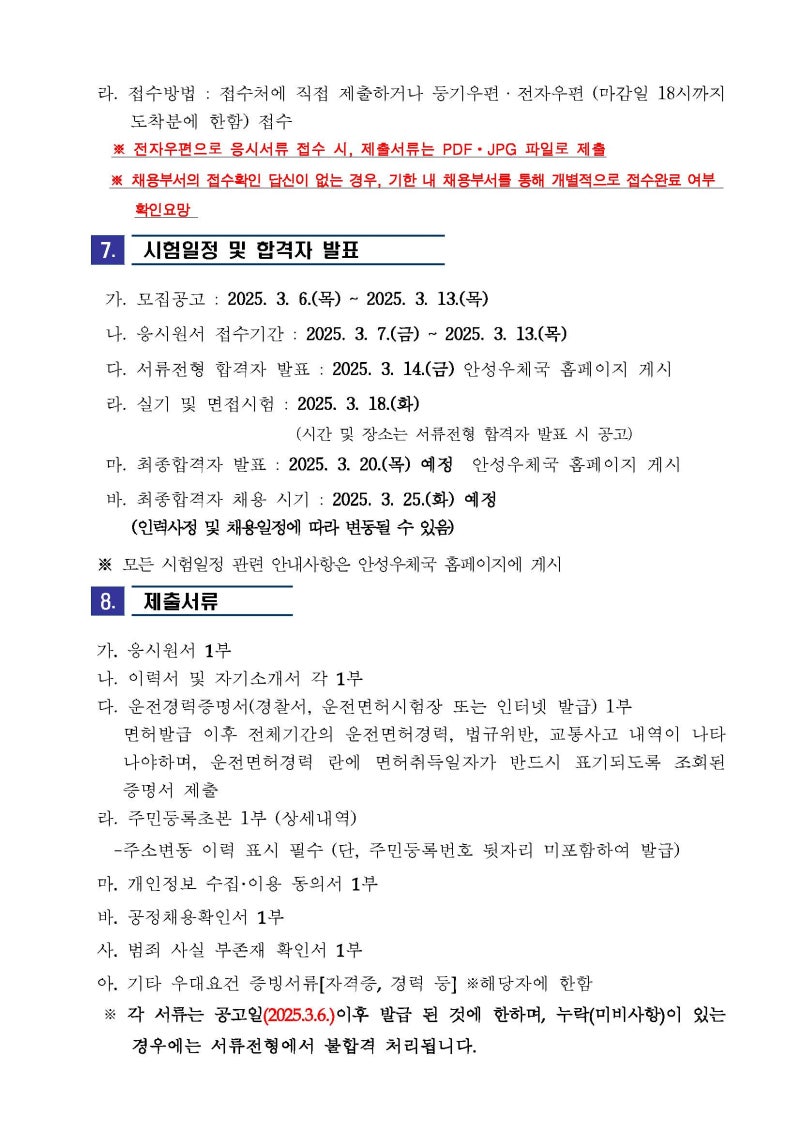 라. 접수방법 : 접수처에 직접 제출하거나 등기우편 · 전자우편 (마감일 18시까지 도착분에 한함) 접수

※ 전자우편으로 응시서류 접수 시, 제출서류는 PDF · JPG 파일로 제출

※ 채용부서의 접수확인 답신이 없는 경우, 기한 내 채용부서를 통해 개별적으로 접수완료 여부 확인요망

7. 시험일정 및 합격자 발표

가. 모집공고 : 2025. 3. 6.(목) ~ 2025. 3. 13.(목)

나. 응시원서 접수기간 : 2025. 3. 7.(금) ~ 2025. 3. 13.(목)

다. 서류전형 합격자 발표 : 2025. 3. 14.(금) 안성우체국 홈페이지 게시

라. 실기 및 면접시험 : 2025. 3. 18.(화)

(시간 및 장소는 서류전형 합격자 발표 시 공고)

마. 최종합격자 발표 : 2025. 3. 20.(목) 예정 안성우체국 홈페이지 게시

바. 최종합격자 채용 시기 : 2025. 3. 25.(화) 예정

(인력사정 및 채용일정에 따라 변동될 수 있음)

※ 모든 시험일정 관련 안내사항은 안성우체국 홈페이지에 게시

8. 제출서류

가. 응시원서 1부

나. 이력서 및 자기소개서 각 1부

다. 운전경력증명서(경찰서, 운전면허시험장 또는 인터넷 발급) 1부

면허발급 이후 전체기간의 운전면허경력, 법규위반, 교통사고 내역이 나타나야하며, 운전면허경력 란에 면허취득일자가 반드시 표기되도록 조회된 증명서 제출

라. 주민등록초본 1부 (상세내역)

-주소변동 이력 표시 필수 (단, 주민등록번호 뒷자리 미포함하여 발급)

마. 개인정보 수집·이용 동의서 1부

바. 공정채용확인서 1부

사. 범죄 사실 부존재 확인서 1부

아. 기타 우대요건 증빙서류[자격증, 경력 등] ※해당자에 한함

※ 각 서류는 공고일(2025.3.6.)이후 발급 된 것에 한하며, 누락(미비사항)이 있는 경우에는 서류전형에서 불합격 처리됩니다.